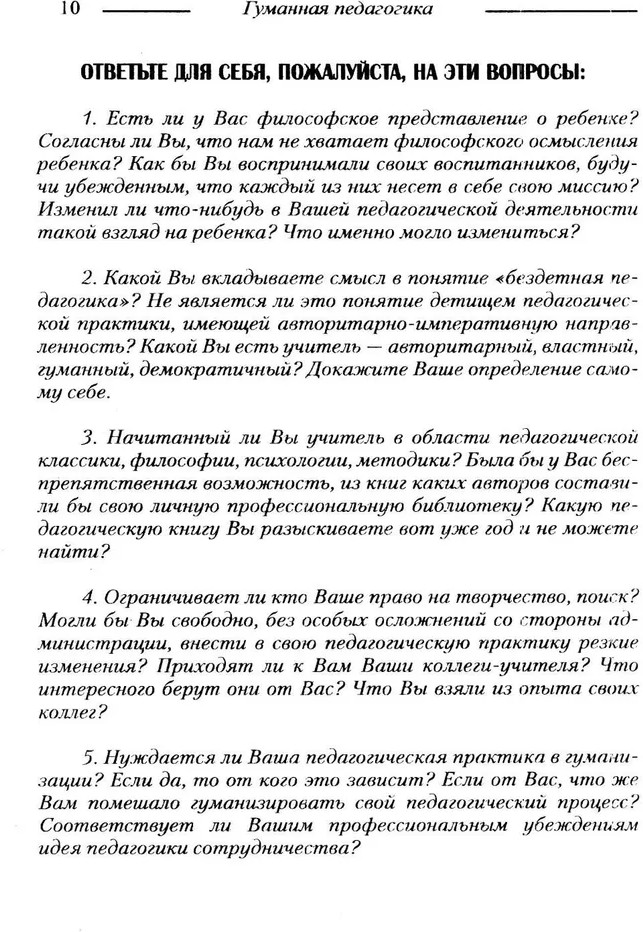 10 Гуманная педагогика

ОТВЕТЬТЕ ДЛЯ СЕБЯ, ПОЖАЛУЙСТА, НА ЭТИ ВОПРОСЫ:

1. Есть ли у Вас философское представление о ребенке? Согласны ли Вы, что нам не хватает философского осмысления ребенка? Как бы Вы воспринимали своих воспитанников, будучи убежденным, что каждый из них несет в себе свою миссию? Изменил ли что-нибудь в Вашей педагогической деятельности такой взгляд на ребенка? Что именно могло измениться?

2. Какой Вы вкладываете смысл в понятие «бездетная педагогика»? Не является ли это понятие детищем педагогической практики, имеющей авторитарно-императивную направленность? Какой Вы есть учитель — авторитарный, властный, гуманный, демократичный? Докажите Ваше определение самому себе.

3. Начитанный ли Вы учитель в области педагогической классики, философии, психологии, методики? Была бы у Вас беспрепятственная возможность, из книг каких авторов составили бы свою личную профессиональную библиотеку? Какую педагогическую книгу Вы разыскиваете вот уже год и не можете найти?

4. Ограничивает ли кто Ваше право на творчество, поиск? Могли бы Вы свободно, без особых осложнений со стороны администрации, внести в свою педагогическую практику резкие изменения? Приходят ли к Вам Ваши коллеги-учителя? Что интересного берут они от Вас? Что Вы взяли из опыта своих коллег?

5. Нуждается ли Ваша педагогическая практика в гуманизации? Если да, то от кого это зависит? Если от Вас, что же Вам помешало гуманизировать свой педагогический процесс? Соответствует ли Вашим профессиональным убеждениям идея педагогики сотрудничества?